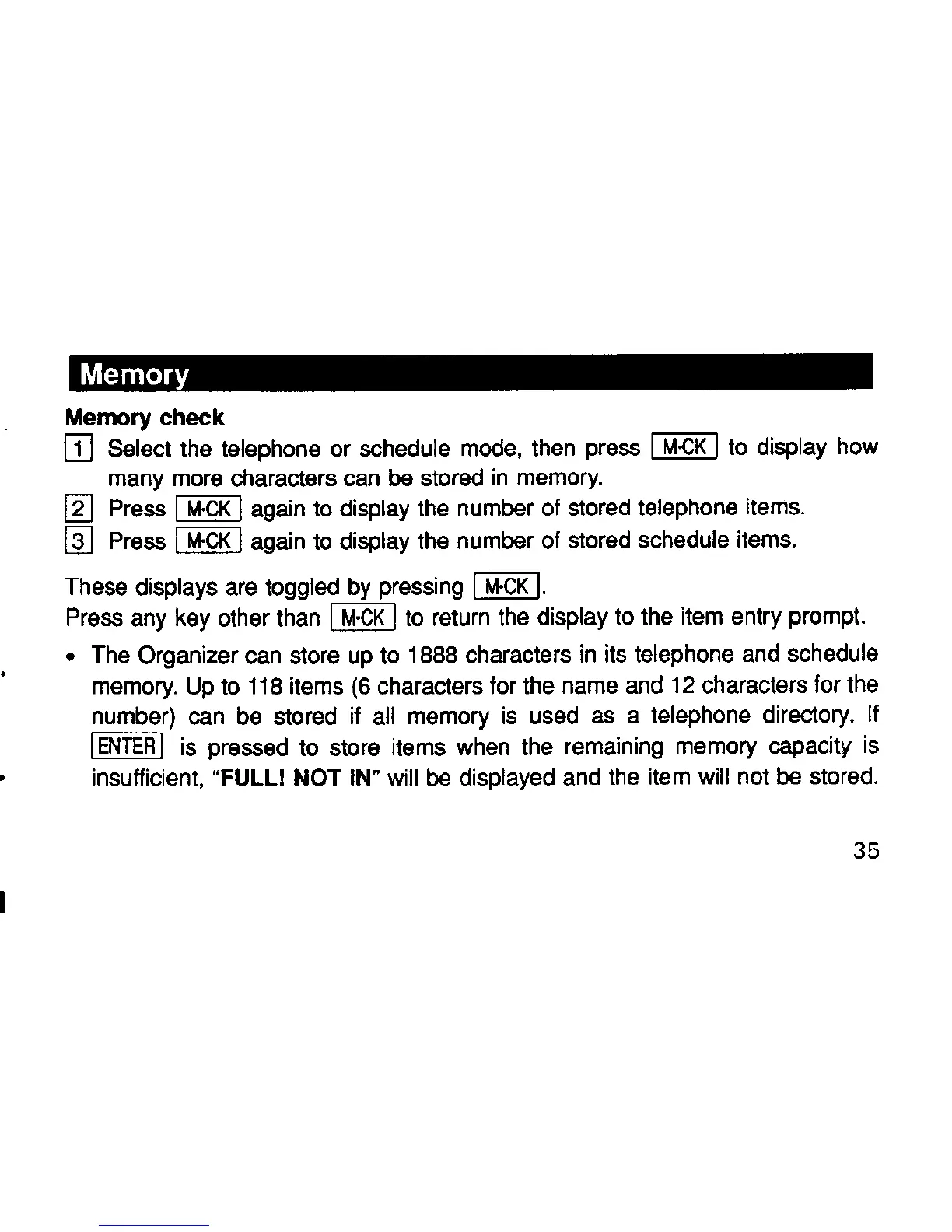 Memory

Memory check

1 Select the telephone or schedule mode, then press M·CK to display how many more characters can be stored in memory.

2 Press M·CK again to display the number of stored telephone items.

3 Press M·CK again to display the number of stored schedule items.

These displays are toggled by pressing M·CK.
Press any key other than M·CK to return the display to the item entry prompt.

• The Organizer can store up to 1888 characters in its telephone and schedule memory. Up to 118 items (6 characters for the name and 12 characters for the number) can be stored if all memory is used as a telephone directory. If ENTER is pressed to store items when the remaining memory capacity is insufficient, "FULL! NOT IN" will be displayed and the item will not be stored.

35